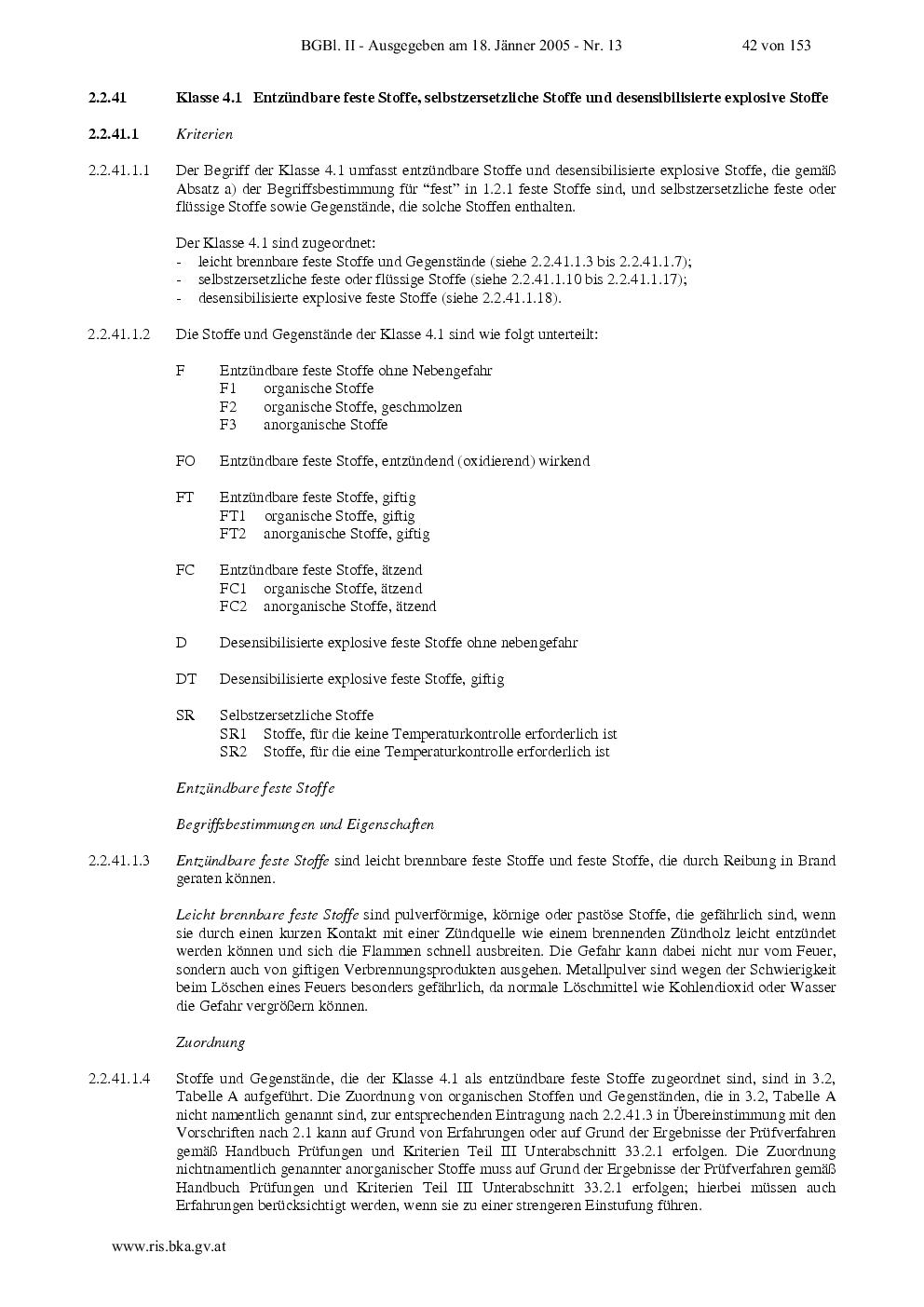 BGBl. II - Ausgegeben am 18. Jänner 2005 - Nr. 13 42 von 153

2.2.41 Klasse 4.1 Entzündbare feste Stoffe, selbstzersetzliche Stoffe und desensibilisierte explosive Stoffe

2.2.41.1 Kriterien

2.2.41.1.1 Der Begriff der Klasse 4.1 umfasst entzündbare Stoffe und desensibilisierte explosive Stoffe, die gemäß Absatz a) der Begriffsbestimmung für "fest" in 1.2.1 feste Stoffe sind, und selbstzersetzliche feste oder flüssige Stoffe sowie Gegenstände, die solche Stoffen enthalten.

Der Klasse 4.1 sind zugeordnet:
- leicht brennbare feste Stoffe und Gegenstände (siehe 2.2.41.1.3 bis 2.2.41.1.7);
- selbstzersetzliche feste oder flüssige Stoffe (siehe 2.2.41.1.10 bis 2.2.41.1.17);
- desensibilisierte explosive feste Stoffe (siehe 2.2.41.1.18).

2.2.41.1.2 Die Stoffe und Gegenstände der Klasse 4.1 sind wie folgt unterteilt:

F Entzündbare feste Stoffe ohne Nebengefahr
F1 organische Stoffe
F2 organische Stoffe, geschmolzen
F3 anorganische Stoffe

FO Entzündbare feste Stoffe, entzündend (oxidierend) wirkend

FT Entzündbare feste Stoffe, giftig
FT1 organische Stoffe, giftig
FT2 anorganische Stoffe, giftig

FC Entzündbare feste Stoffe, ätzend
FC1 organische Stoffe, ätzend
FC2 anorganische Stoffe, ätzend

D Desensibilisierte explosive feste Stoffe ohne nebengefahr

DT Desensibilisierte explosive feste Stoffe, giftig

SR Selbstzersetzliche Stoffe
SR1 Stoffe, für die keine Temperaturkontrolle erforderlich ist
SR2 Stoffe, für die eine Temperaturkontrolle erforderlich ist

Entzündbare feste Stoffe

Begriffsbestimmungen und Eigenschaften

2.2.41.1.3 Entzündbare feste Stoffe sind leicht brennbare feste Stoffe und feste Stoffe, die durch Reibung in Brand geraten können.

Leicht brennbare feste Stoffe sind pulverförmige, körnige oder pastöse Stoffe, die gefährlich sind, wenn sie durch einen kurzen Kontakt mit einer Zündquelle wie einem brennenden Zündholz leicht entzündet werden können und sich die Flammen schnell ausbreiten. Die Gefahr kann dabei nicht nur vom Feuer, sondern auch von giftigen Verbrennungsprodukten ausgehen. Metallpulver sind wegen der Schwierigkeit beim Löschen eines Feuers besonders gefährlich, da normale Löschmittel wie Kohlendioxid oder Wasser die Gefahr vergrößern können.

Zuordnung

2.2.41.1.4 Stoffe und Gegenstände, die der Klasse 4.1 als entzündbare feste Stoffe zugeordnet sind, sind in 3.2, Tabelle A aufgeführt. Die Zuordnung von organischen Stoffen und Gegenständen, die in 3.2, Tabelle A nicht namentlich genannt sind, zur entsprechenden Eintragung nach 2.2.41.3 in Übereinstimmung mit den Vorschriften nach 2.1 kann auf Grund von Erfahrungen oder auf Grund der Ergebnisse der Prüfverfahren gemäß Handbuch Prüfungen und Kriterien Teil III Unterabschnitt 33.2.1 erfolgen. Die Zuordnung nichtnamentlich genannter anorganischer Stoffe muss auf Grund der Ergebnisse der Prüfverfahren gemäß Handbuch Prüfungen und Kriterien Teil III Unterabschnitt 33.2.1 erfolgen; hierbei müssen auch Erfahrungen berücksichtigt werden, wenn sie zu einer strengeren Einstufung führen.

www.ris.bka.gv.at